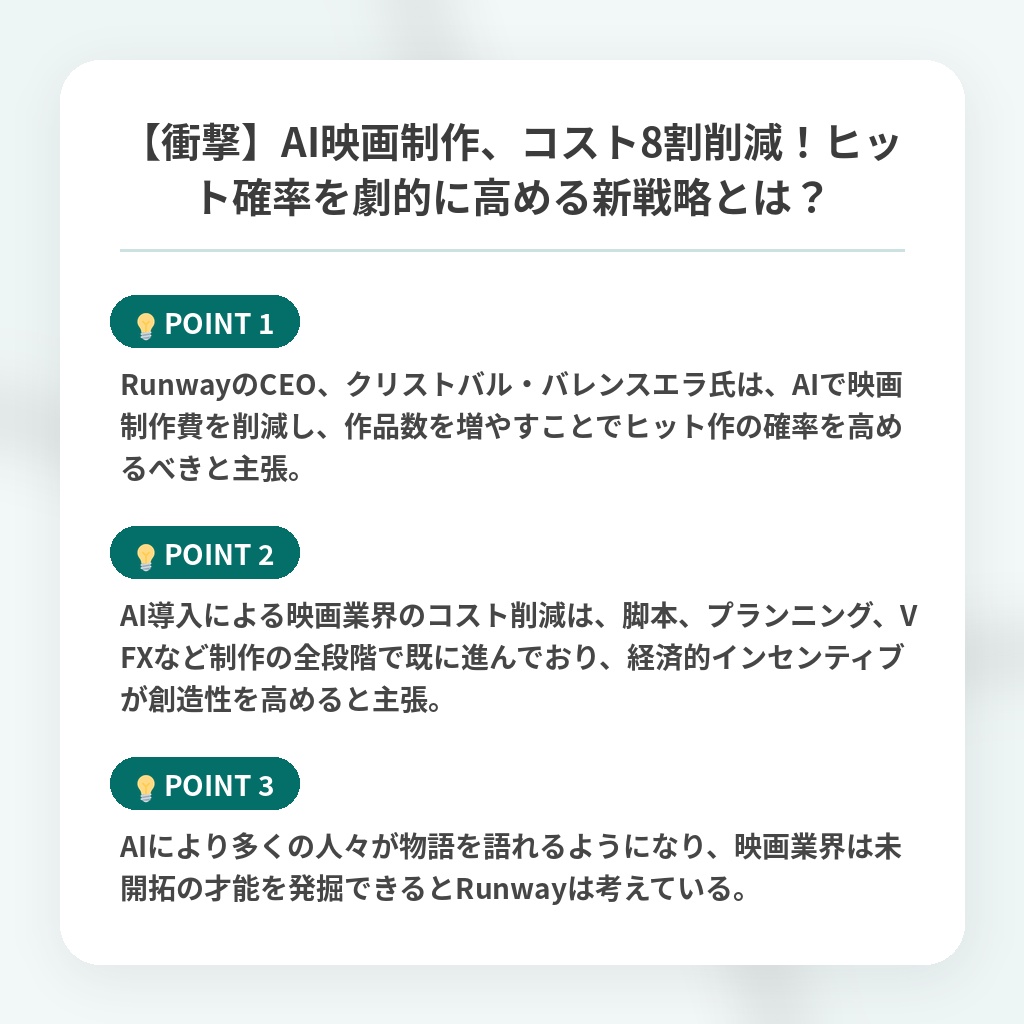 【衝撃】AI映画制作、コスト8割削減！ヒット確率を劇的に高める新戦略とは？

💡 POINT 1

RunwayのCEO、クリストバル・バレンスエラ氏は、AIで映画制作費を削減し、作品数を増やすことでヒット作の確率を高めるべきと主張。

💡 POINT 2

AI導入による映画業界のコスト削減は、脚本、プランニング、VFXなど制作の全段階で既に進んでおり、経済的インセンティブが創造性を高めると主張。

💡 POINT 3

AIにより多くの人々が物語を語れるようになり、映画業界は未開拓の才能を発掘できるとRunwayは考えている。